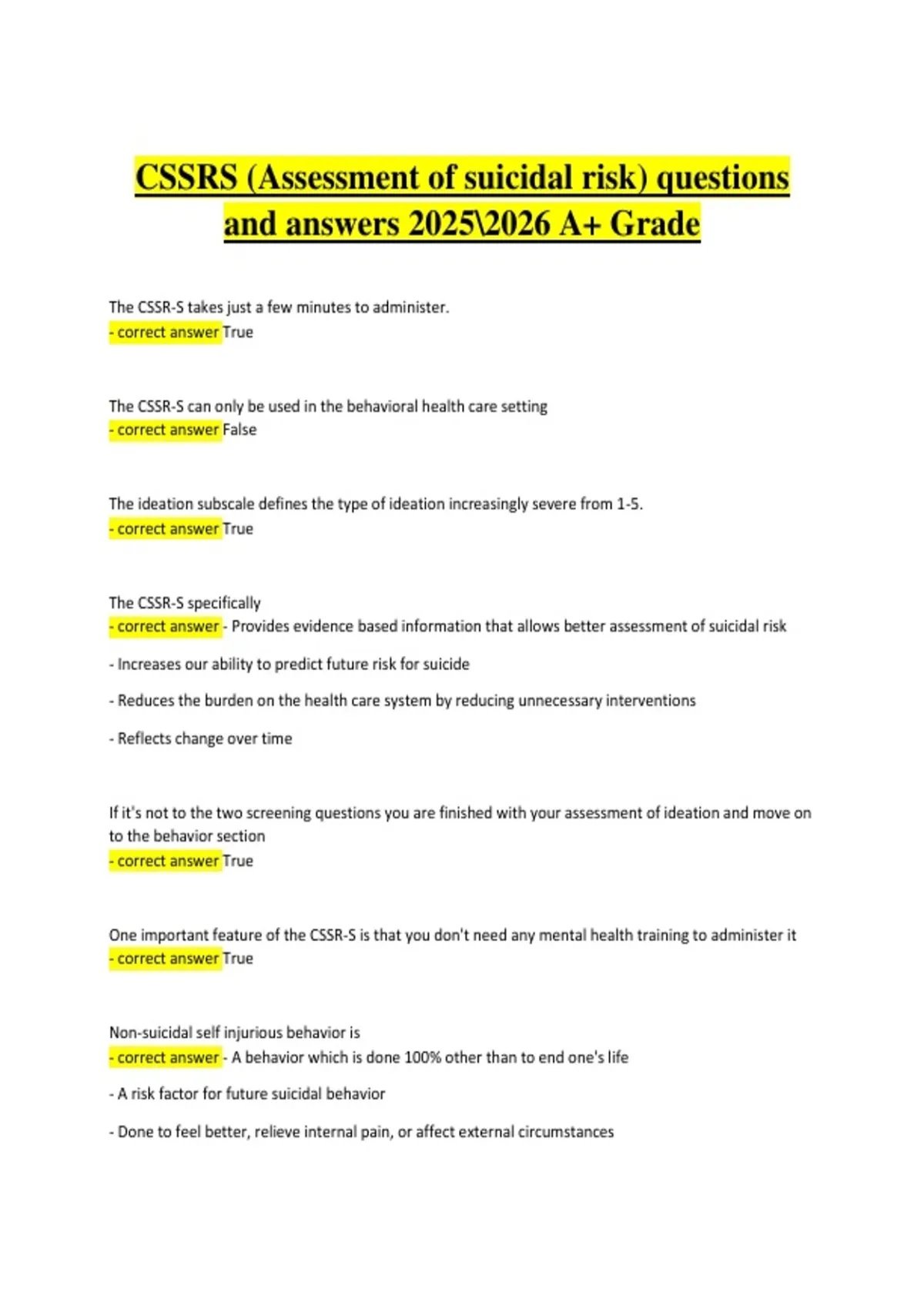 CSSRS (Assessment of suicidal risk) questions and answers 2025\2026 A+ Grade

The CSSR-S takes just a few minutes to administer.
- correct answer True

The CSSR-S can only be used in the behavioral health care setting
- correct answer False

The ideation subscale defines the type of ideation increasingly severe from 1-5.
- correct answer True

The CSSR-S specifically
- correct answer - Provides evidence based information that allows better assessment of suicidal risk

- Increases our ability to predict future risk for suicide

- Reduces the burden on the health care system by reducing unnecessary interventions

- Reflects change over time

If it's not to the two screening questions you are finished with your assessment of ideation and move on to the behavior section
- correct answer True

One important feature of the CSSR-S is that you don't need any mental health training to administer it
- correct answer True

Non-suicidal self injurious behavior is
- correct answer - A behavior which is done 100% other than to end one's life

- A risk factor for future suicidal behavior

- Done to feel better, relieve internal pain, or affect external circumstances